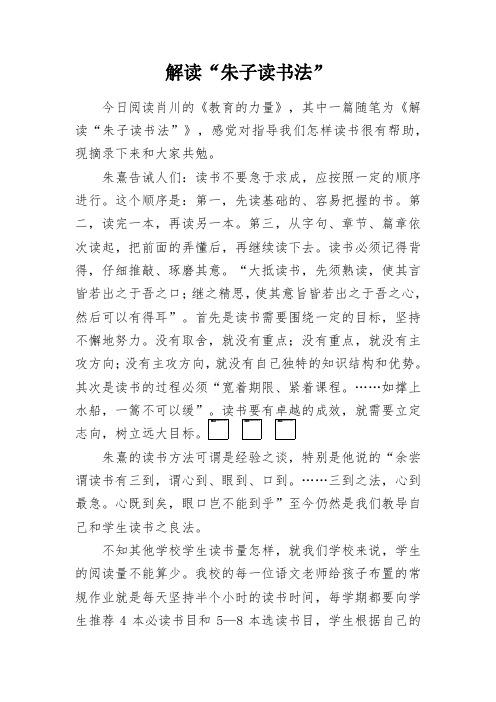 解读“朱子读书法”

今日阅读肖川的《教育的力量》，其中一篇随笔为《解读“朱子读书法”》，感觉对指导我们怎样读书很有帮助，现摘录下来和大家共勉。

朱熹告诫人们：读书不要急于求成，应按照一定的顺序进行。这个顺序是：第一，先读基础的、容易把握的书。第二，读完一本，再读另一本。第三，从字句、章节、篇章依次读起，把前面的弄懂后，再继续读下去。读书必须记得背得，仔细推敲、琢磨其意。“大抵读书，先须熟读，使其言皆若出之于吾之口；继之精思，使其意旨皆若出之于吾之心，然后可以有得耳”。首先是读书需要围绕一定的目标，坚持不懈地努力。没有取舍，就没有重点；没有重点，就没有主攻方向；没有主攻方向，就没有自己独特的知识结构和优势。其次是读书的过程必须“宽着期限、紧着课程。……如撑上水船，一篙不可以缓”。读书要有卓越的成效，就需要立定志向，树立远大目标。

朱熹的读书方法可谓是经验之谈，特别是他说的“余尝谓读书有三到，谓心到、眼到、口到。……三到之法，心到最急。心既到矣，眼口岂不能到乎”至今仍然是我们教导自己和学生读书之良法。

不知其他学校学生读书量怎样，就我们学校来说，学生的阅读量不能算少。我校的每一位语文老师给孩子布置的常规作业就是每天坚持半个小时的读书时间，每学期都要向学生推荐 4 本必读书目和 5—8 本选读书目，学生根据自己的